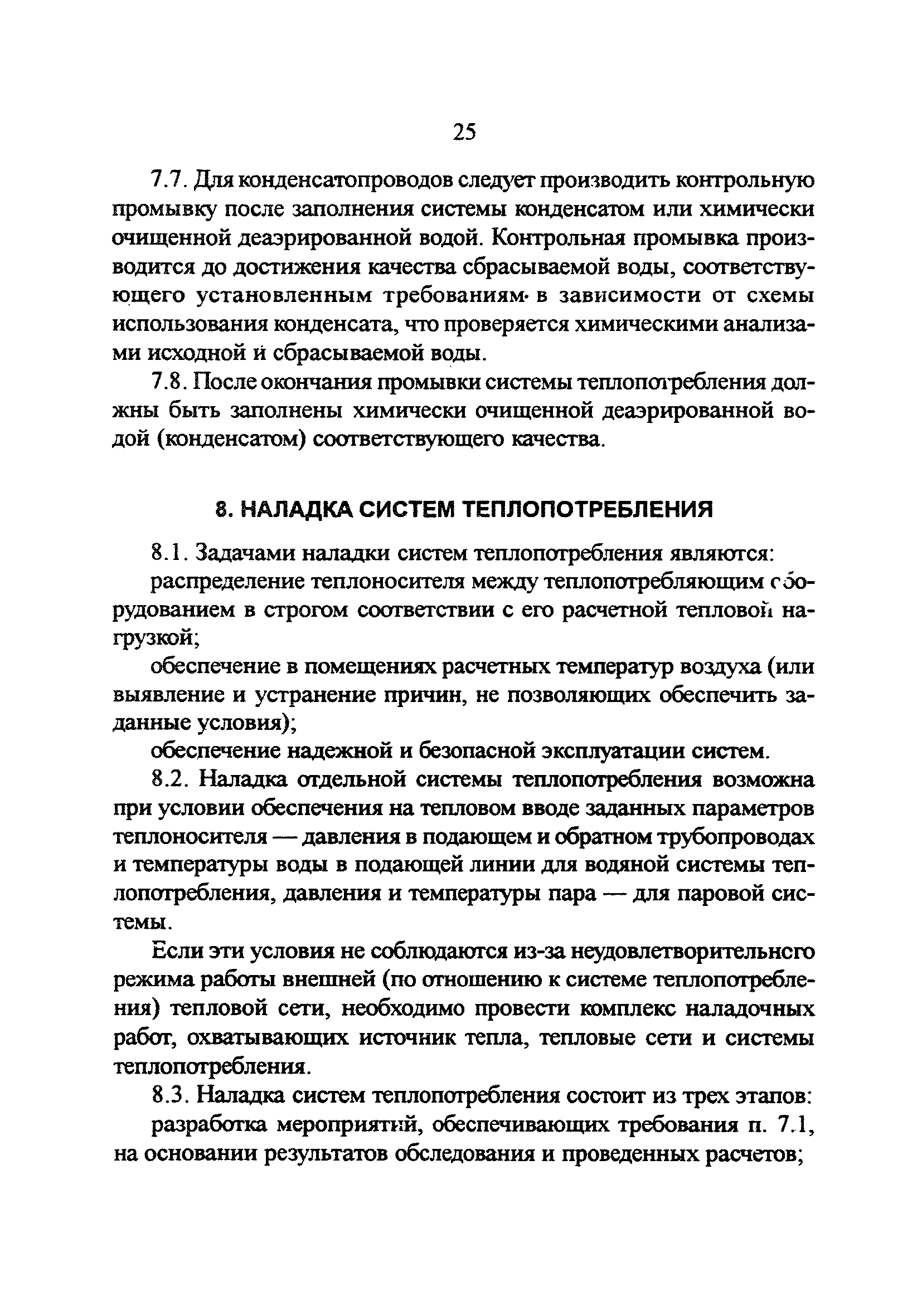 25

7.7. Для конденсатопроводов следует производить контрольную промывку после заполнения системы конденсатом или химически очищенной деаэрированной водой. Контрольная промывка производится до достижения качества сбрасываемой воды, соответствующего установленным требованиям в зависимости от схемы использования конденсата, что проверяется химическими анализами исходной и сбрасываемой воды.

7.8. После окончания промывки системы теплопотребления должны быть заполнены химически очищенной деаэрированной водой (конденсатом) соответствующего качества.

8. НАЛАДКА СИСТЕМ ТЕПЛОПОТРЕБЛЕНИЯ

8.1. Задачами наладки систем теплопотребления являются:

распределение теплоносителя между теплопотребляющим оборудованием в строгом соответствии с его расчетной тепловой нагрузкой;

обеспечение в помещениях расчетных температур воздуха (или выявление и устранение причин, не позволяющих обеспечить заданные условия);

обеспечение надежной и безопасной эксплуатации систем.

8.2. Наладка отдельной системы теплопотребления возможна при условии обеспечения на тепловом вводе заданных параметров теплоносителя — давления в подающем и обратном трубопроводах и температуры воды в подающей линии для водяной системы теплопотребления, давления и температуры пара — для паровой системы.

Если эти условия не соблюдаются из-за неудовлетворительнсго режима работы внешней (по отношению к системе теплопотребления) тепловой сети, необходимо провести комплекс наладочных работ, охватывающих источник тепла, тепловые сети и системы теплопотребления.

8.3. Наладка систем теплопотребления состоит из трех этапов:

разработка мероприятий, обеспечивающих требования п. 7.1, на основании результатов обследования и проведенных расчетов;